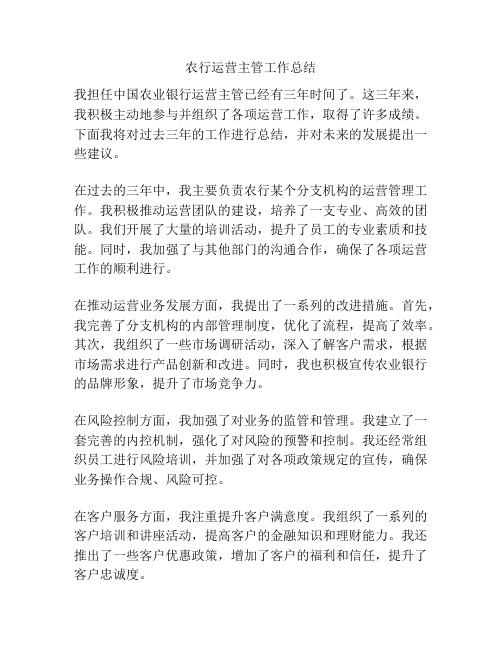 农行运营主管工作总结

我担任中国农业银行运营主管已经有三年时间了。这三年来，我积极主动地参与并组织了各项运营工作，取得了许多成绩。下面我将对过去三年的工作进行总结，并对未来的发展提出一些建议。

在过去的三年中，我主要负责农行某个分支机构的运营管理工作。我积极推动运营团队的建设，培养了一支专业、高效的团队。我们开展了大量的培训活动，提升了员工的专业素质和技能。同时，我加强了与其他部门的沟通合作，确保了各项运营工作的顺利进行。

在推动运营业务发展方面，我提出了一系列的改进措施。首先，我完善了分支机构的内部管理制度，优化了流程，提高了效率。其次，我组织了一些市场调研活动，深入了解客户需求，根据市场需求进行产品创新和改进。同时，我也积极宣传农业银行的品牌形象，提升了市场竞争力。

在风险控制方面，我加强了对业务的监管和管理。我建立了一套完善的内控机制，强化了对风险的预警和控制。我还经常组织员工进行风险培训，并加强了对各项政策规定的宣传，确保业务操作合规、风险可控。

在客户服务方面，我注重提升客户满意度。我组织了一系列的客户培训和讲座活动，提高客户的金融知识和理财能力。我还推出了一些客户优惠政策，增加了客户的福利和信任，提升了客户忠诚度。